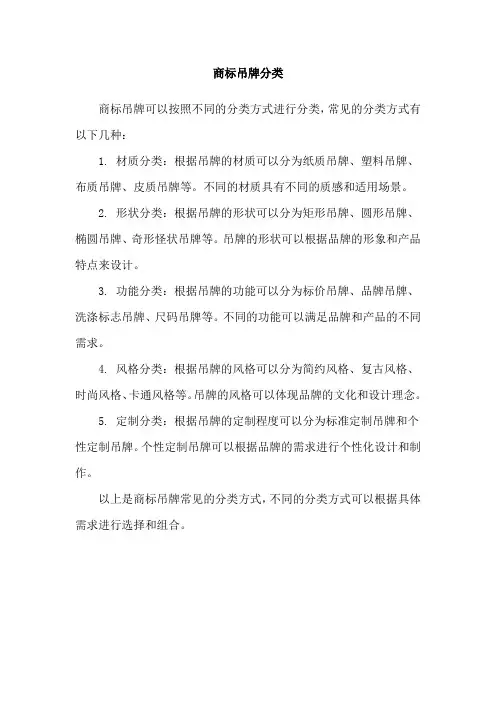 商标吊牌分类

商标吊牌可以按照不同的分类方式进行分类，常见的分类方式有以下几种：

1. 材质分类：根据吊牌的材质可以分为纸质吊牌、塑料吊牌、布质吊牌、皮质吊牌等。不同的材质具有不同的质感和适用场景。

2. 形状分类：根据吊牌的形状可以分为矩形吊牌、圆形吊牌、椭圆吊牌、奇形怪状吊牌等。吊牌的形状可以根据品牌的形象和产品特点来设计。

3. 功能分类：根据吊牌的功能可以分为标价吊牌、品牌吊牌、洗涤标志吊牌、尺码吊牌等。不同的功能可以满足品牌和产品的不同需求。

4. 风格分类：根据吊牌的风格可以分为简约风格、复古风格、时尚风格、卡通风格等。吊牌的风格可以体现品牌的文化和设计理念。

5. 定制分类：根据吊牌的定制程度可以分为标准定制吊牌和个性定制吊牌。个性定制吊牌可以根据品牌的需求进行个性化设计和制作。

以上是商标吊牌常见的分类方式，不同的分类方式可以根据具体需求进行选择和组合。